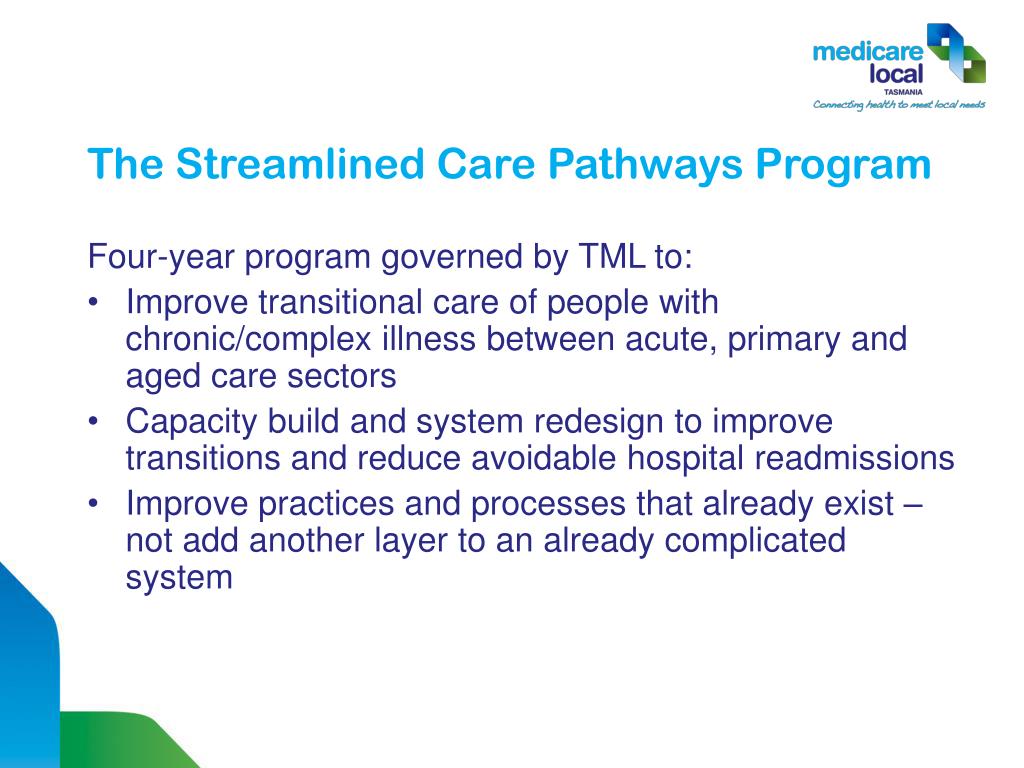 medicare local
TASMANIA
Connecting health to meet local needs

The Streamlined Care Pathways Program

Four-year program governed by TML to:

• Improve transitional care of people with chronic/complex illness between acute, primary and aged care sectors
• Capacity build and system redesign to improve transitions and reduce avoidable hospital readmissions
• Improve practices and processes that already exist – not add another layer to an already complicated system